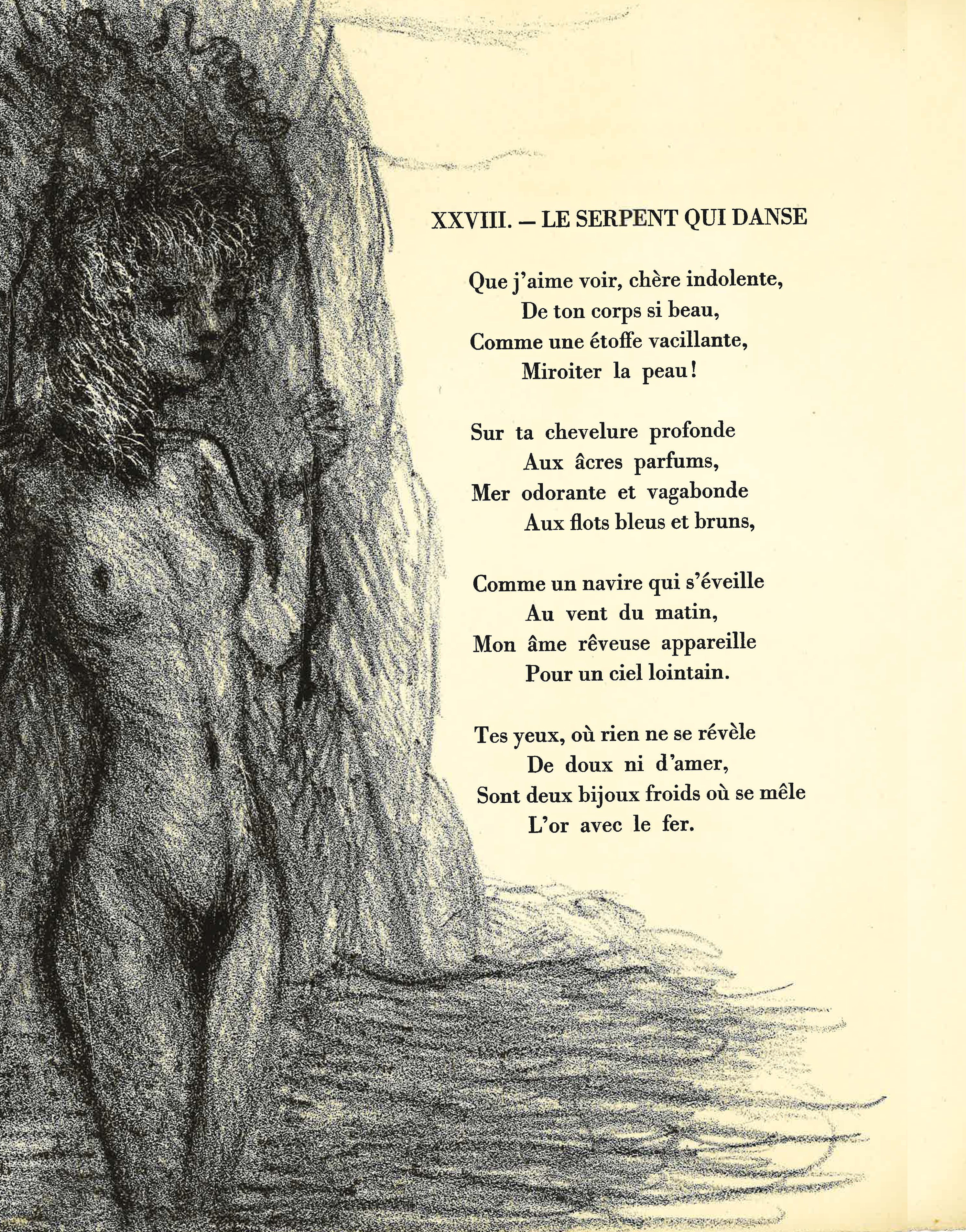 XXVIII. — LE SERPENT QUI DANSE

Que j'aime voir, chère indolente,
De ton corps si beau,
Comme une étoffe vacillante,
Miroiter la peau!

Sur ta chevelure profonde
Aux âcres parfums,
Mer odorante et vagabonde
Aux flots bleus et bruns,

Comme un navire qui s'éveille
Au vent du matin,
Mon âme rêveuse appareille
Pour un ciel lointain.

Tes yeux, où rien ne se révèle
De doux ni d'amer,
Sont deux bijoux froids où se mêle
L'or avec le fer.